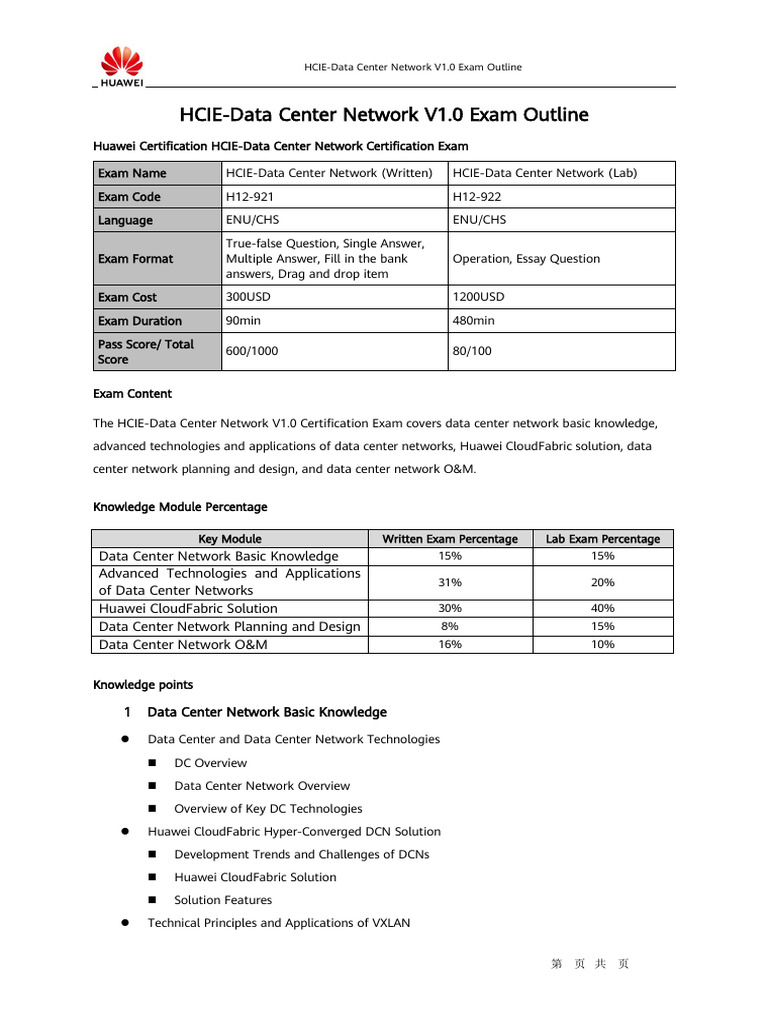 HUAWEI

HCIE-Data Center Network V1.0 Exam Outline

HCIE-Data Center Network V1.0 Exam Outline

Huawei Certification HCIE-Data Center Network Certification Exam

| Exam Name | HCIE-Data Center Network (Written) | HCIE-Data Center Network (Lab) |
|---|---|---|
| Exam Code | H12-921 | H12-922 |
| Language | ENU/CHS | ENU/CHS |
| Exam Format | True-false Question, Single Answer, Multiple Answer, Fill in the bank answers, Drag and drop item | Operation, Essay Question |
| Exam Cost | 300USD | 1200USD |
| Exam Duration | 90min | 480min |
| Pass Score/ Total Score | 600/1000 | 80/100 |

Exam Content

The HCIE-Data Center Network V1.0 Certification Exam covers data center network basic knowledge, advanced technologies and applications of data center networks, Huawei CloudFabric solution, data center network planning and design, and data center network O&M.

Knowledge Module Percentage

| Key Module | Written Exam Percentage | Lab Exam Percentage |
|---|---|---|
| Data Center Network Basic Knowledge | 15% | 15% |
| Advanced Technologies and Applications of Data Center Networks | 31% | 20% |
| Huawei CloudFabric Solution | 30% | 40% |
| Data Center Network Planning and Design | 8% | 15% |
| Data Center Network O&M | 16% | 10% |

Knowledge points

1 Data Center Network Basic Knowledge

● Data Center and Data Center Network Technologies

■ DC Overview

■ Data Center Network Overview

■ Overview of Key DC Technologies

● Huawei CloudFabric Hyper-Converged DCN Solution

■ Development Trends and Challenges of DCNs

■ Huawei CloudFabric Solution

■ Solution Features

● Technical Principles and Applications of VXLAN

第 页 共 页